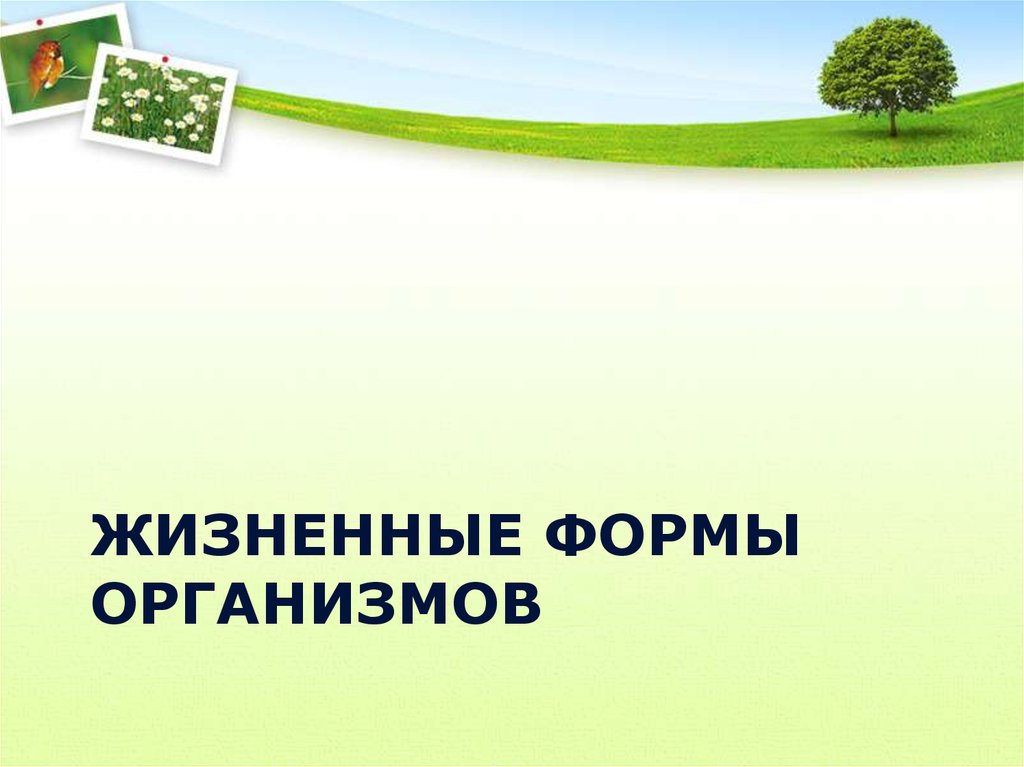 ЖИЗНЕННЫЕ ФОРМЫ ОРГАНИЗМОВ